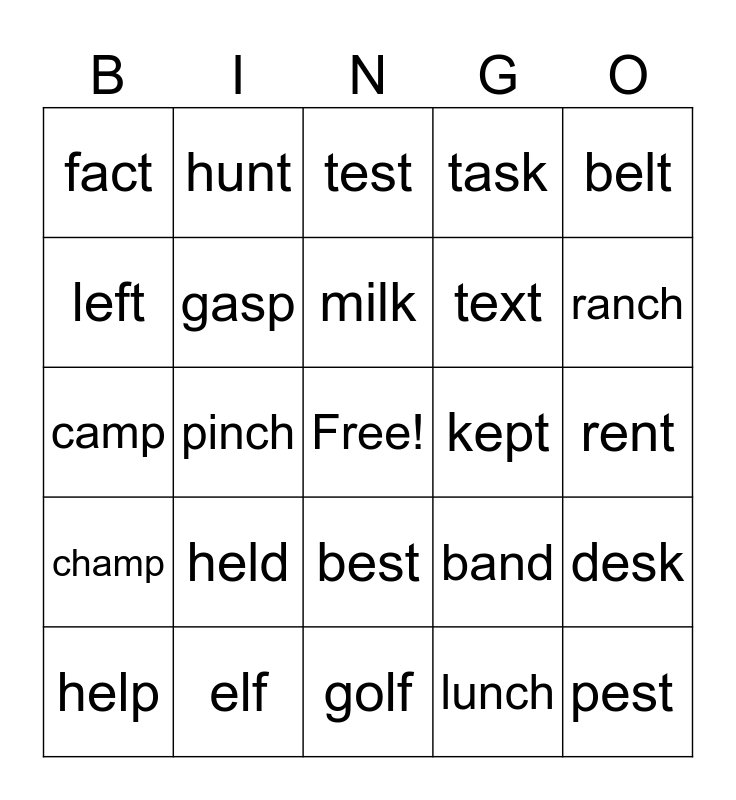 | B | I | N | G | O |
|---|---|---|---|---|
| fact | hunt | test | task | belt |
| left | gasp | milk | text | ranch |
| camp | pinch | Free! | kept | rent |
| champ | held | best | band | desk |
| help | elf | golf | lunch | pest |